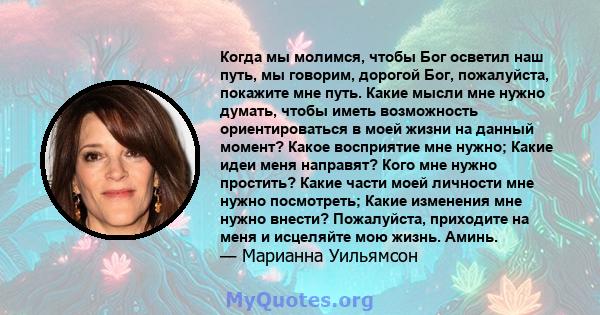 Когда мы молимся, чтобы Бог осветил наш путь, мы говорим, дорогой Бог, пожалуйста, покажите мне путь. Какие мысли мне нужно думать, чтобы иметь возможность ориентироваться в моей жизни на данный момент? Какое восприятие мне нужно; Какие идеи меня направят? Кого мне нужно простить? Какие части моей личности мне нужно посмотреть; Какие изменения мне нужно внести? Пожалуйста, приходите на меня и исцеляйте мою жизнь. Аминь.
— Марианна Уильямсон

MyQuotes.org